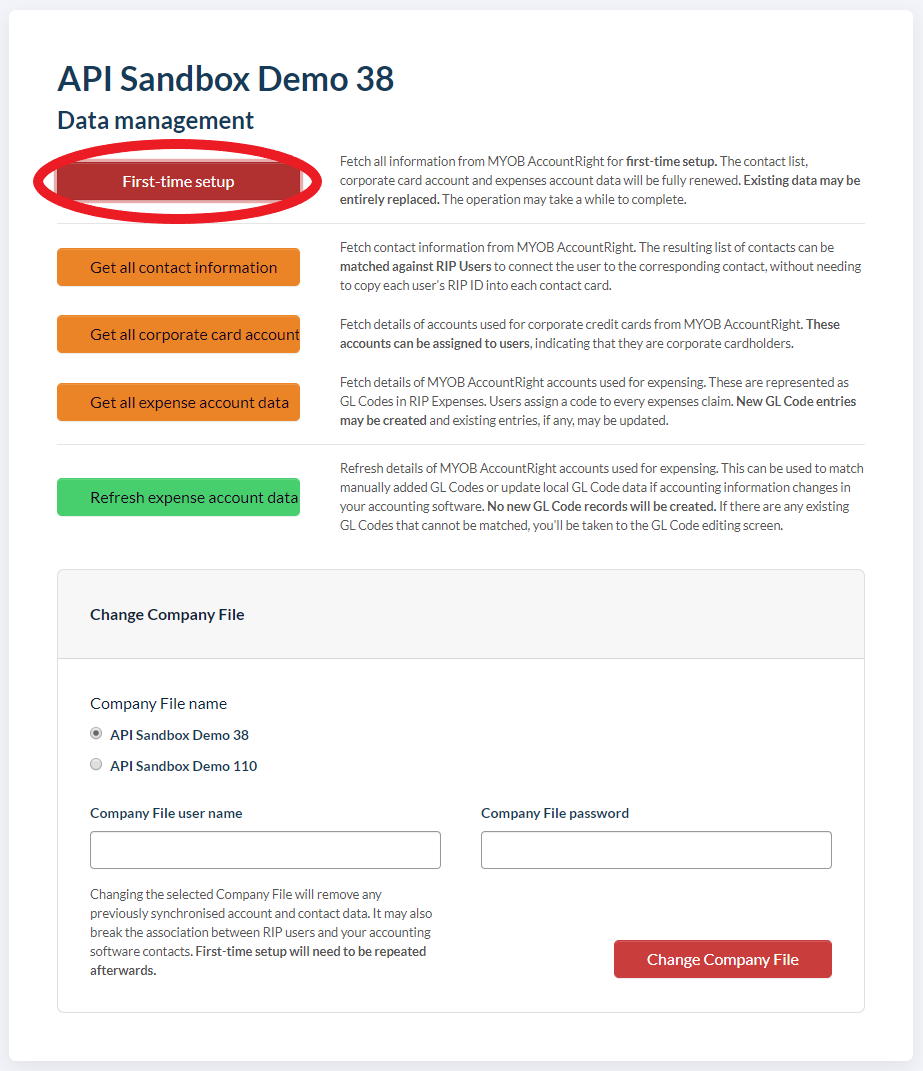 API Sandbox Demo 38

Data management

First-time setup

Fetch all information from MYOB AccountRight for first-time setup. The contact list, corporate card account and expenses account data will be fully renewed. Existing data may be entirely replaced. The operation may take a while to complete.

Get all contact information

Fetch contact information from MYOB AccountRight. The resulting list of contacts can be matched against RIP Users to connect the user to the corresponding contact, without needing to copy each user's RIP ID into each contact card.

Get all corporate card account

Fetch details of accounts used for corporate credit cards from MYOB AccountRight. These accounts can be assigned to users, indicating that they are corporate cardholders.

Get all expense account data

Fetch details of MYOB AccountRight accounts used for expensing. These are represented as GL Codes in RIP Expenses. Users assign a code to every expenses claim. New GL Code entries may be created and existing entries, if any, may be updated.

Refresh expense account data

Refresh details of MYOB AccountRight accounts used for expensing. This can be used to match manually added GL Codes or update local GL Code data if accounting information changes in your accounting software. No new GL Code records will be created. If there are any existing GL Codes that cannot be matched, you'll be taken to the GL Code editing screen.

Change Company File

Company File name

API Sandbox Demo 38

API Sandbox Demo 110

Company File user name

Company File password

Changing the selected Company File will remove any previously synchronised account and contact data. It may also break the association between RIP users and your accounting software contacts. First-time setup will need to be repeated afterwards.

Change Company File